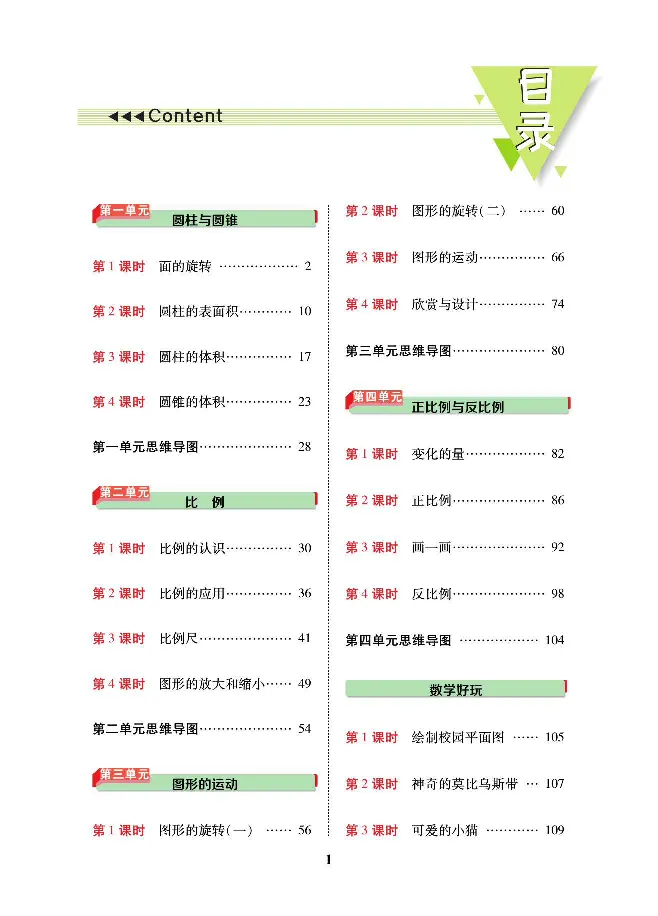 ◀◀◀Content

目录

第一单元
圆柱与圆锥

第1课时 面的旋转 2

第2课时 圆柱的表面积 10

第3课时 圆柱的体积 17

第4课时 圆锥的体积 23

第一单元思维导图 28

第二单元
比 例

第1课时 比例的认识 30

第2课时 比例的应用 36

第3课时 比例尺 41

第4课时 图形的放大和缩小 49

第二单元思维导图 54

第三单元
图形的运动

第1课时 图形的旋转(一) 56

第2课时 图形的旋转(二) 60

第3课时 图形的运动 66

第4课时 欣赏与设计 74

第三单元思维导图 80

第四单元
正比例与反比例

第1课时 变化的量 82

第2课时 正比例 86

第3课时 画一画 92

第4课时 反比例 98

第四单元思维导图 104

数学好玩

第1课时 绘制校园平面图 105

第2课时 神奇的莫比乌斯带 107

第3课时 可爱的小猫 109

1